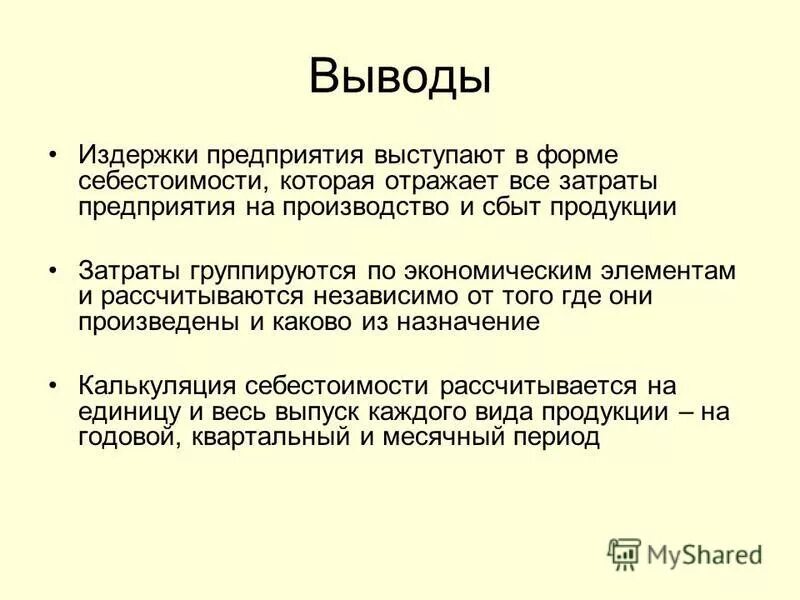 Выводы

• Издержки предприятия выступают в форме себестоимости, которая отражает все затраты предприятия на производство и сбыт продукции

• Затраты группируются по экономическим элементам и рассчитываются независимо от того где они произведены и каково из назначение

• Калькуляция себестоимости рассчитывается на единицу и весь выпуск каждого вида продукции – на годовой, квартальный и месячный период

MyShared